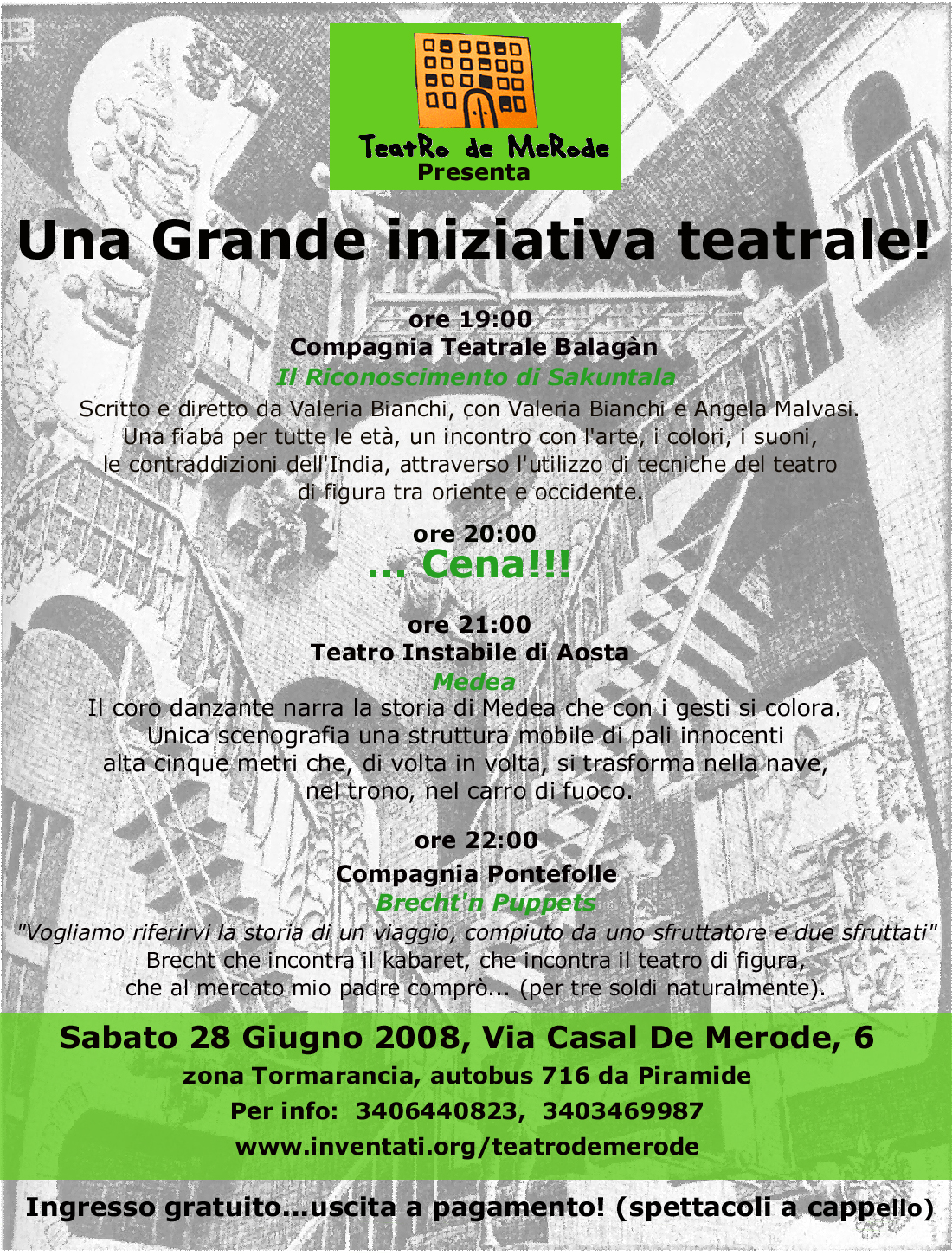 TeatRo de MeRode
Presenta

Una Grande iniziativa teatrale!

ore 19:00
Compagnia Teatrale Balagàn
Il Riconoscimento di Sakuntala
Scritto e diretto da Valeria Bianchi, con Valeria Bianchi e Angela Malvasi. Una fiaba per tutte le età, un incontro con l'arte, i colori, i suoni, le contraddizioni dell'India, attraverso l'utilizzo di tecniche del teatro di figura tra oriente e occidente.

ore 20:00
... Cena!!!

ore 21:00
Teatro Instabile di Aosta
Medea
Il coro danzante narra la storia di Medea che con i gesti si colora. Unica scenografia una struttura mobile di pali innocenti alta cinque metri che, di volta in volta, si trasforma nella nave, nel trono, nel carro di fuoco.

ore 22:00
Compagnia Pontefolle
Brecht'n Puppets
"Vogliamo riferirvi la storia di un viaggio, compiuto da uno sfruttatore e due sfruttati" Brecht che incontra il kabaret, che incontra il teatro di figura, che al mercato mio padre comprò... (per tre soldi naturalmente).

Sabato 28 Giugno 2008, Via Casal De Merode, 6
zona Tormarancia, autobus 716 da Piramide
Per info: 3406440823, 3403469987
www.inventati.org/teatrodemerode

Ingresso gratuito...uscita a pagamento! (spettacoli a cappello)